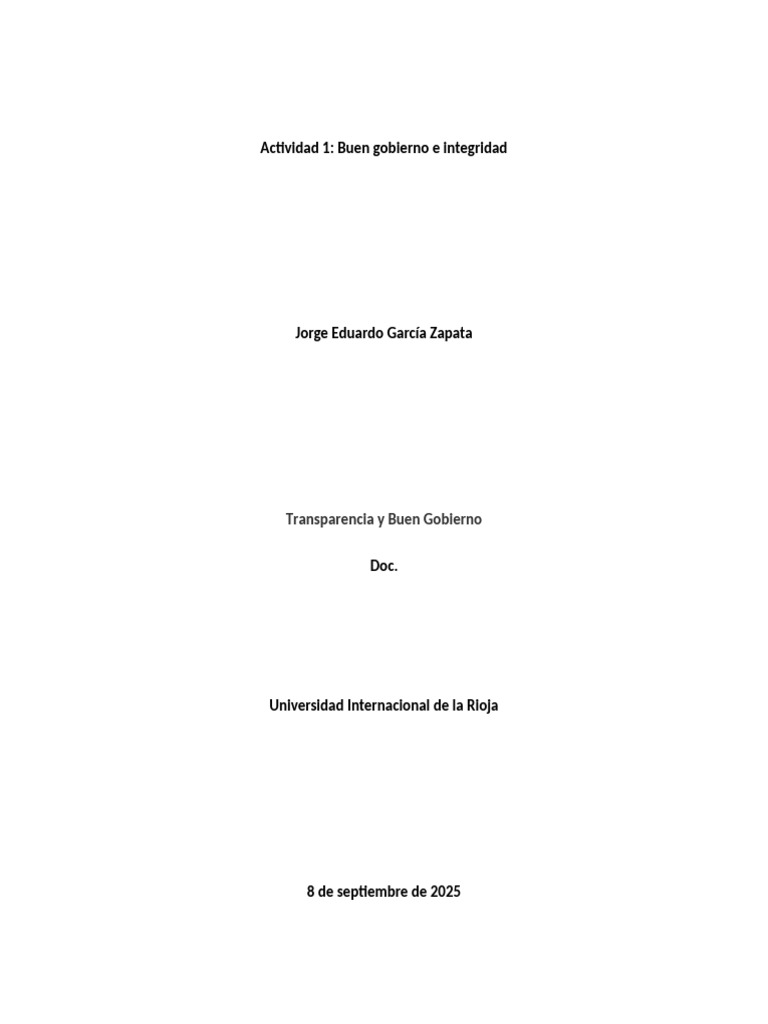 Actividad 1: Buen gobierno e integridad

Jorge Eduardo García Zapata

Transparencia y Buen Gobierno

Doc.

Universidad Internacional de la Rioja

8 de septiembre de 2025